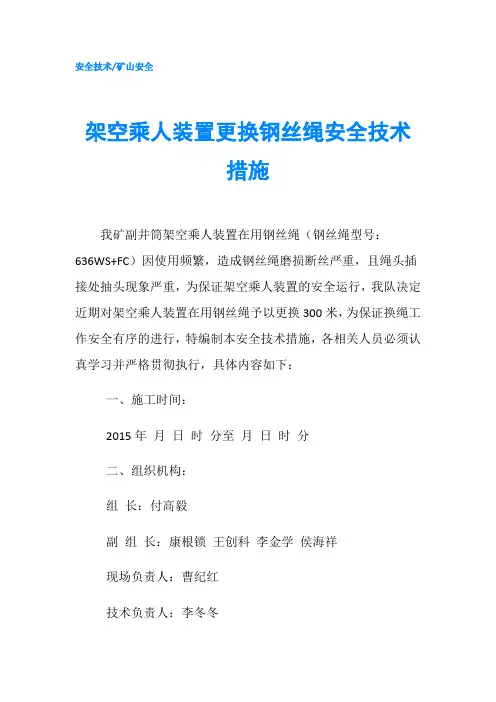 安全技术/矿山安全

架空乘人装置更换钢丝绳安全技术措施

我矿副井筒架空乘人装置在用钢丝绳（钢丝绳型号：636WS+FC）因使用频繁，造成钢丝绳磨损断丝严重，且绳头插接处抽头现象严重，为保证架空乘人装置的安全运行，我队决定近期对架空乘人装置在用钢丝绳予以更换300米，为保证换绳工作安全有序的进行，特编制本安全技术措施，各相关人员必须认真学习并严格贯彻执行，具体内容如下：

一、施工时间：

2015年 月 日 时 分至 月 日 时 分

二、组织机构：

组 长：付高毅

副 组 长：康根锁 王创科 李金学 侯海祥

现场负责人：曹纪红

技术负责人：李冬冬